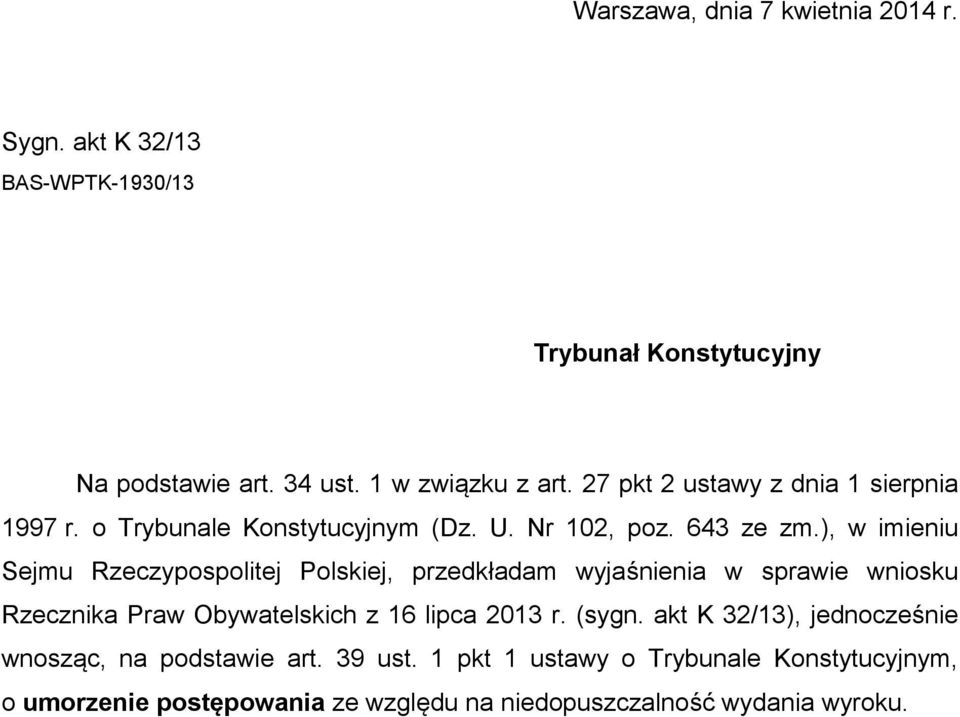 Warszawa, dnia 7 kwietnia 2014 r.

Sygn. akt K 32/13
BAS-WPTK-1930/13

Trybunał Konstytucyjny

Na podstawie art. 34 ust. 1 w związku z art. 27 pkt 2 ustawy z dnia 1 sierpnia 1997 r. o Trybunale Konstytucyjnym (Dz. U. Nr 102, poz. 643 ze zm.), w imieniu Sejmu Rzeczypospolitej Polskiej, przedkładam wyjaśnienia w sprawie wniosku Rzecznika Praw Obywatelskich z 16 lipca 2013 r. (sygn. akt K 32/13), jednocześnie wnosząc, na podstawie art. 39 ust. 1 pkt 1 ustawy o Trybunale Konstytucyjnym, o umorzenie postępowania ze względu na niedopuszczalność wydania wyroku.